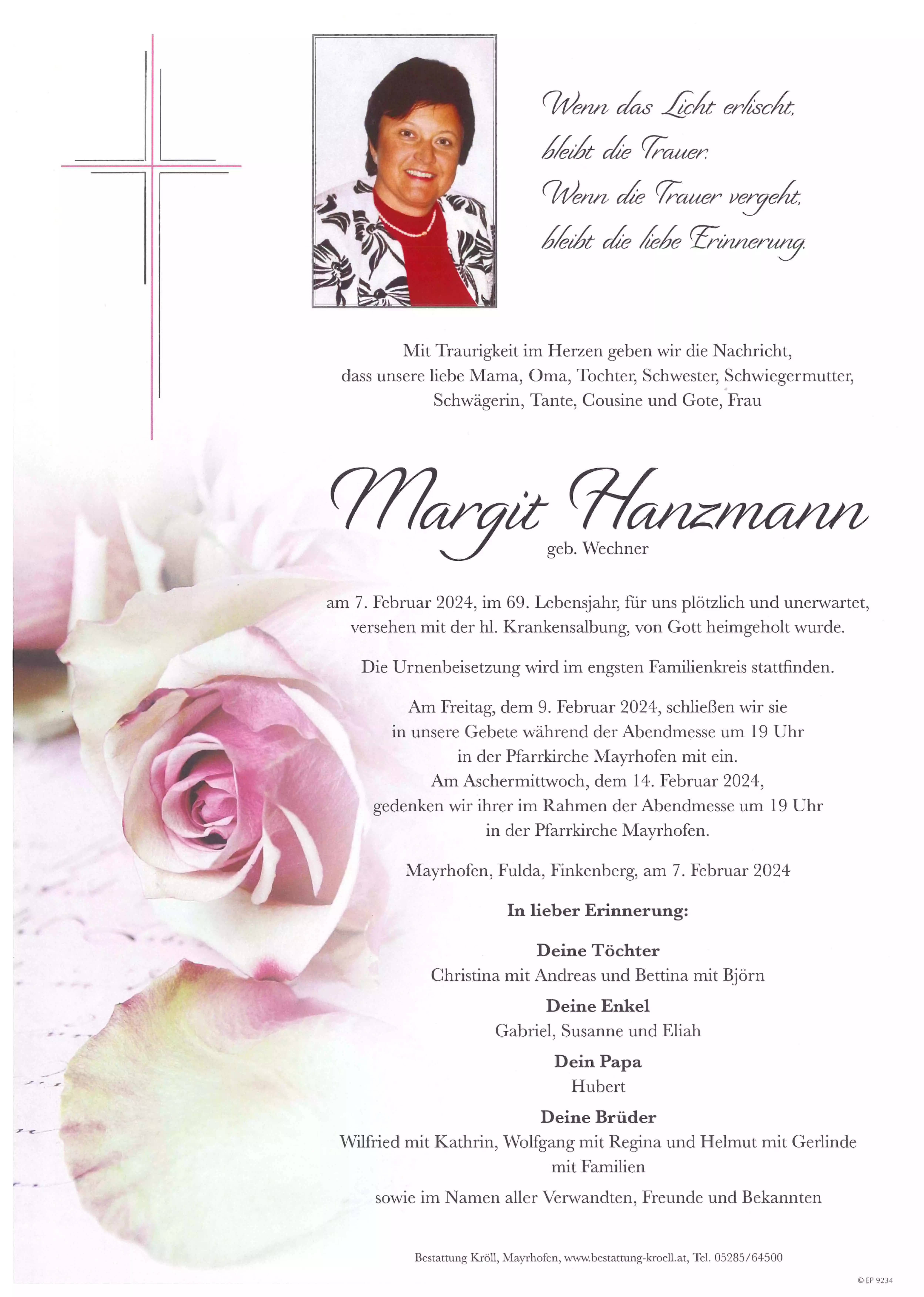 Wenn das Licht erlischt,
bleibt die Trauer.
Wenn die Trauer vergeht,
bleibt die liebe Erinnerung.

Mit Traurigkeit im Herzen geben wir die Nachricht, dass unsere liebe Mama, Oma, Tochter, Schwester, Schwiegermutter, Schwägerin, Tante, Cousine und Gote, Frau

Margit Hanzmann
geb. Wechner

am 7. Februar 2024, im 69. Lebensjahr, für uns plötzlich und unerwartet, versehen mit der hl. Krankensalbung, von Gott heimgeholt wurde.

Die Urnenbeisetzung wird im engsten Familienkreis stattfinden.

Am Freitag, dem 9. Februar 2024, schließen wir sie in unsere Gebete während der Abendmesse um 19 Uhr in der Pfarrkirche Mayrhofen mit ein.
Am Aschermittwoch, dem 14. Februar 2024, gedenken wir ihrer im Rahmen der Abendmesse um 19 Uhr in der Pfarrkirche Mayrhofen.

Mayrhofen, Fulda, Finkenberg, am 7. Februar 2024

In lieber Erinnerung:

Deine Töchter
Christina mit Andreas und Bettina mit Björn

Deine Enkel
Gabriel, Susanne und Eliah

Dein Papa
Hubert

Deine Brüder
Wilfried mit Kathrin, Wolfgang mit Regina und Helmut mit Gerlinde mit Familien

sowie im Namen aller Verwandten, Freunde und Bekannten

Bestattung Kröll, Mayrhofen, www.bestattung-kroell.at, Tel. 05285/64500

© EP 9234